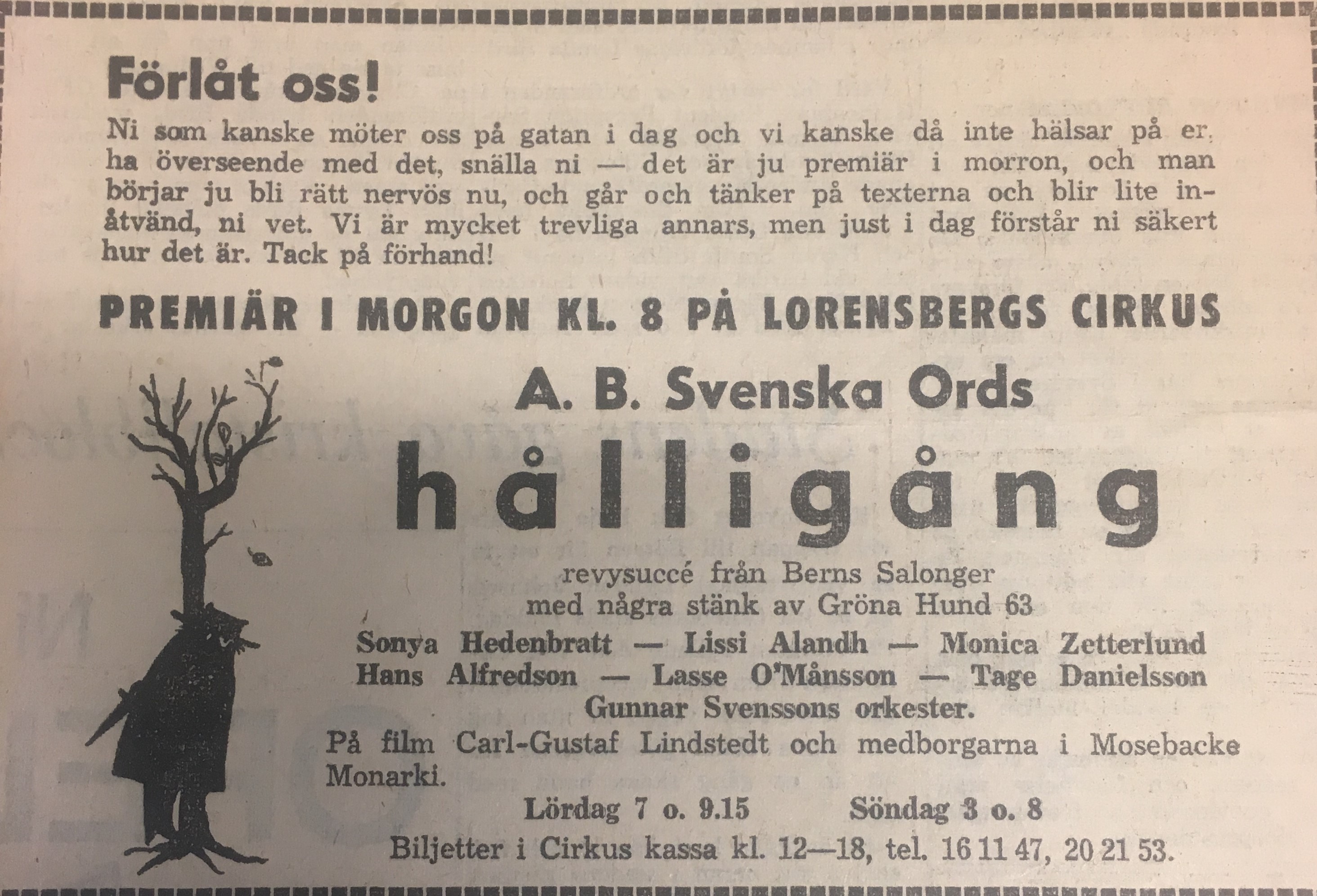 Förlåt oss!

Ni som kanske möter oss på gatan i dag och vi kanske då inte hälsar på er, ha överseende med det, snälla ni — det är ju premiär i morron, och man börjar ju bli rätt nervös nu, och går och tänker på texterna och blir lite inåtvänd, ni vet. Vi är mycket trevliga annars, men just i dag förstår ni säkert hur det är. Tack på förhand!

PREMIÄR I MORGON KL. 8 PÅ LORENSBERGS CIRKUS

A. B. Svenska Ords

hålligång

revysuccé från Berns Salonger
med några stänk av Gröna Hund 63

Sonya Hedenbratt — Lissi Alandh — Monica Zetterlund
Hans Alfredson — Lasse O'Månsson — Tage Danielsson
Gunnar Svenssons orkester.

På film Carl-Gustaf Lindstedt och medborgarna i Mosebacke Monarki.

Lördag 7 o. 9.15 Söndag 3 o. 8

Biljetter i Cirkus kassa kl. 12—18, tel. 16 11 47, 20 21 53.